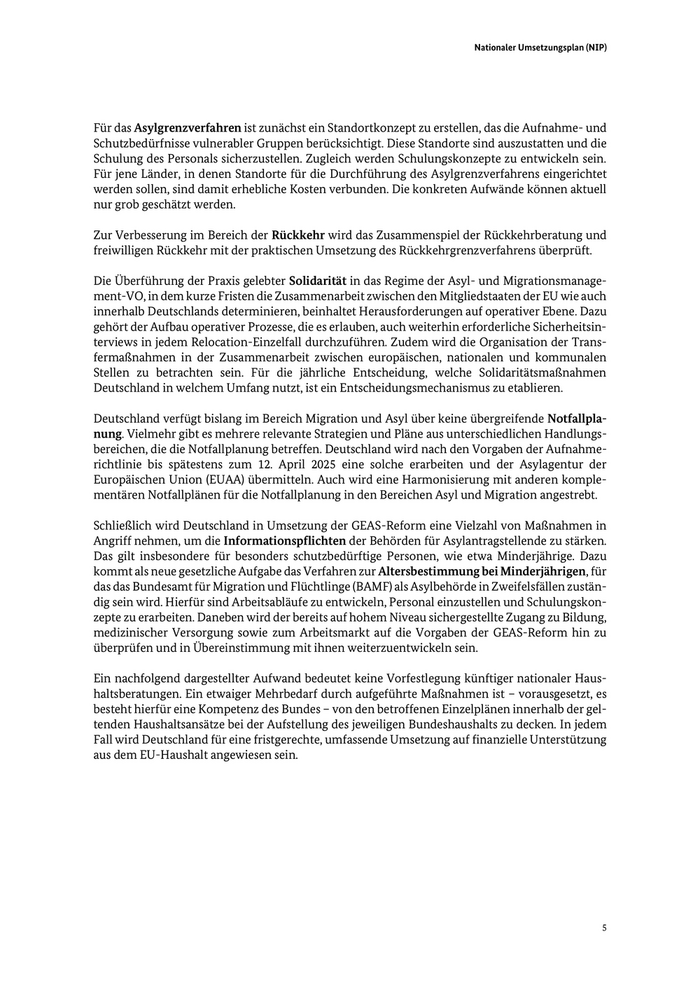 Nationaler Umsetzungsplan (NIP)

Für das Asylgrenzverfahren ist zunächst ein Standortkonzept zu erstellen, das die Aufnahme- und Schutzbedürfnisse vulnerabler Gruppen berücksichtigt. Diese Standorte sind auszustatten und die Schulung des Personals sicherzustellen. Zugleich werden Schulungskonzepte zu entwickeln sein. Für jene Länder, in denen Standorte für die Durchführung des Asylgrenzverfahrens eingerichtet werden sollen, sind damit erhebliche Kosten verbunden. Die konkreten Aufwände können aktuell nur grob geschätzt werden.

Zur Verbesserung im Bereich der Rückkehr wird das Zusammenspiel der Rückkehrberatung und freiwilligen Rückkehr mit der praktischen Umsetzung des Rückkehrgrenzverfahrens überprüft.

Die Überführung der Praxis gelebter Solidarität in das Regime der Asyl- und Migrationsmanagement-VO, in dem kurze Fristen die Zusammenarbeit zwischen den Mitgliedstaaten der EU wie auch innerhalb Deutschlands determinieren, beinhaltet Herausforderungen auf operativer Ebene. Dazu gehört der Aufbau operativer Prozesse, die es erlauben, auch weiterhin erforderliche Sicherheitsinterviews in jedem Relocation-Einzelfall durchzuführen. Zudem wird die Organisation der Transfermaßnahmen in der Zusammenarbeit zwischen europäischen, nationalen und kommunalen Stellen zu betrachten sein. Für die jährliche Entscheidung, welche Solidaritätsmaßnahmen Deutschland in welchem Umfang nutzt, ist ein Entscheidungsmechanismus zu etablieren.

Deutschland verfügt bislang im Bereich Migration und Asyl über keine übergreifende Notfallplanung. Vielmehr gibt es mehrere relevante Strategien und Pläne aus unterschiedlichen Handlungsbereichen, die die Notfallplanung betreffen. Deutschland wird nach den Vorgaben der Aufnahmerichtlinie bis spätestens zum 12. April 2025 eine solche erarbeiten und der Asylagentur der Europäischen Union (EUAA) übermitteln. Auch wird eine Harmonisierung mit anderen komplementären Notfallplänen für die Notfallplanung in den Bereichen Asyl und Migration angestrebt.

Schließlich wird Deutschland in Umsetzung der GEAS-Reform eine Vielzahl von Maßnahmen in Angriff nehmen, um die Informationspflichten der Behörden für Asylantragstellende zu stärken. Das gilt insbesondere für besonders schutzbedürftige Personen, wie etwa Minderjährige. Dazu kommt als neue gesetzliche Aufgabe das Verfahren zur Altersbestimmung bei Minderjährigen, für das das Bundesamt für Migration und Flüchtlinge (BAMF) als Asylbehörde in Zweifelsfällen zuständig sein wird. Hierfür sind Arbeitsabläufe zu entwickeln, Personal einzustellen und Schulungskonzepte zu erarbeiten. Daneben wird der bereits auf hohem Niveau sichergestellte Zugang zu Bildung, medizinischer Versorgung sowie zum Arbeitsmarkt auf die Vorgaben der GEAS-Reform hin zu überprüfen und in Übereinstimmung mit ihnen weiterzuentwickeln sein.

Ein nachfolgend dargestellter Aufwand bedeutet keine Vorfestlegung künftiger nationaler Haushaltsberatungen. Ein etwaiger Mehrbedarf durch aufgeführte Maßnahmen ist – vorausgesetzt, es besteht hierfür eine Kompetenz des Bundes – von den betroffenen Einzelplänen innerhalb der geltenden Haushaltsansätze bei der Aufstellung des jeweiligen Bundeshaushalts zu decken. In jedem Fall wird Deutschland für eine fristgerechte, umfassende Umsetzung auf finanzielle Unterstützung aus dem EU-Haushalt angewiesen sein.

5